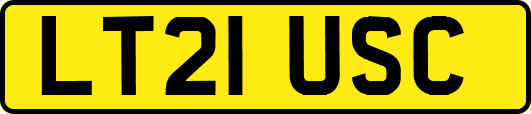 LT21 USC